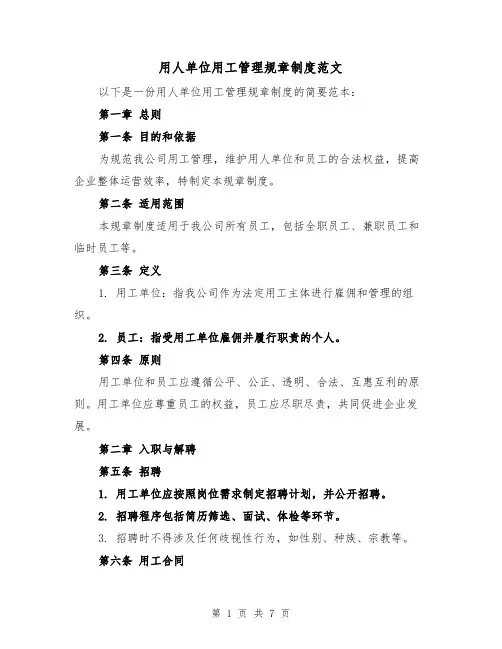 用人单位用工管理规章制度范文

以下是一份用人单位用工管理规章制度的简要范本：

第一章 总则

第一条 目的和依据

为规范我公司用工管理，维护用人单位和员工的合法权益，提高企业整体运营效率，特制定本规章制度。

第二条 适用范围

本规章制度适用于我公司所有员工，包括全职员工、兼职员工和临时员工等。

第三条 定义

1. 用工单位：指我公司作为法定用工主体进行雇佣和管理的组织。

2. 员工：指受用工单位雇佣并履行职责的个人。

第四条 原则

用工单位和员工应遵循公平、公正、透明、合法、互惠互利的原则。用工单位应尊重员工的权益，员工应尽职尽责，共同促进企业发展。

第二章 入职与解聘

第五条 招聘

1. 用工单位应按照岗位需求制定招聘计划，并公开招聘。

2. 招聘程序包括简历筛选、面试、体检等环节。

3. 招聘时不得涉及任何歧视性行为，如性别、种族、宗教等。

第六条 用工合同

第 1 页 共 7 页